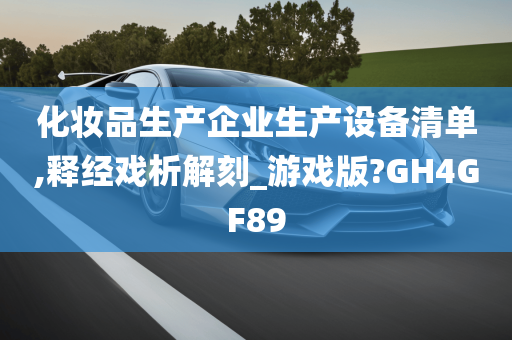 化妆品生产企业生产设备清单,释经戏析解刻_游戏版?GH4GF89